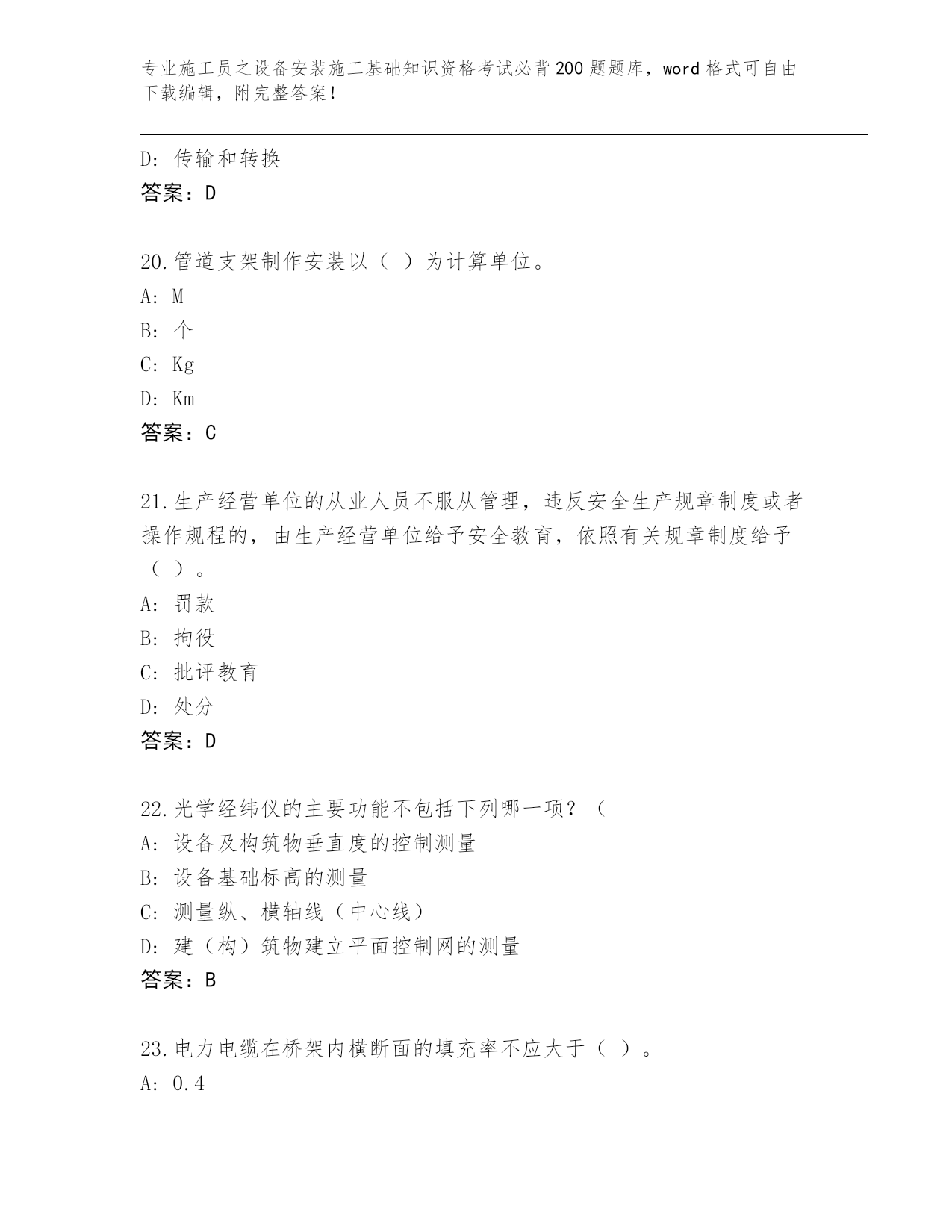 专业施工员之设备安装施工基础知识资格考试必背200题题库，word格式可自由下载编辑，附完整答案！

D: 传输和转换
答案：D

20.管道支架制作安装以（ ）为计算单位。
A: M
B: 个
C: Kg
D: Km
答案：C

21.生产经营单位的从业人员不服从管理，违反安全生产规章制度或者操作规程的，由生产经营单位给予安全教育，依照有关规章制度给予（ ）。
A: 罚款
B: 拘役
C: 批评教育
D: 处分
答案：D

22.光学经纬仪的主要功能不包括下列哪一项？（
A: 设备及构筑物垂直度的控制测量
B: 设备基础标高的测量
C: 测量纵、横轴线（中心线）
D: 建（构）筑物建立平面控制网的测量
答案：B

23.电力电缆在桥架内横断面的填充率不应大于（ ）。
A: 0.4